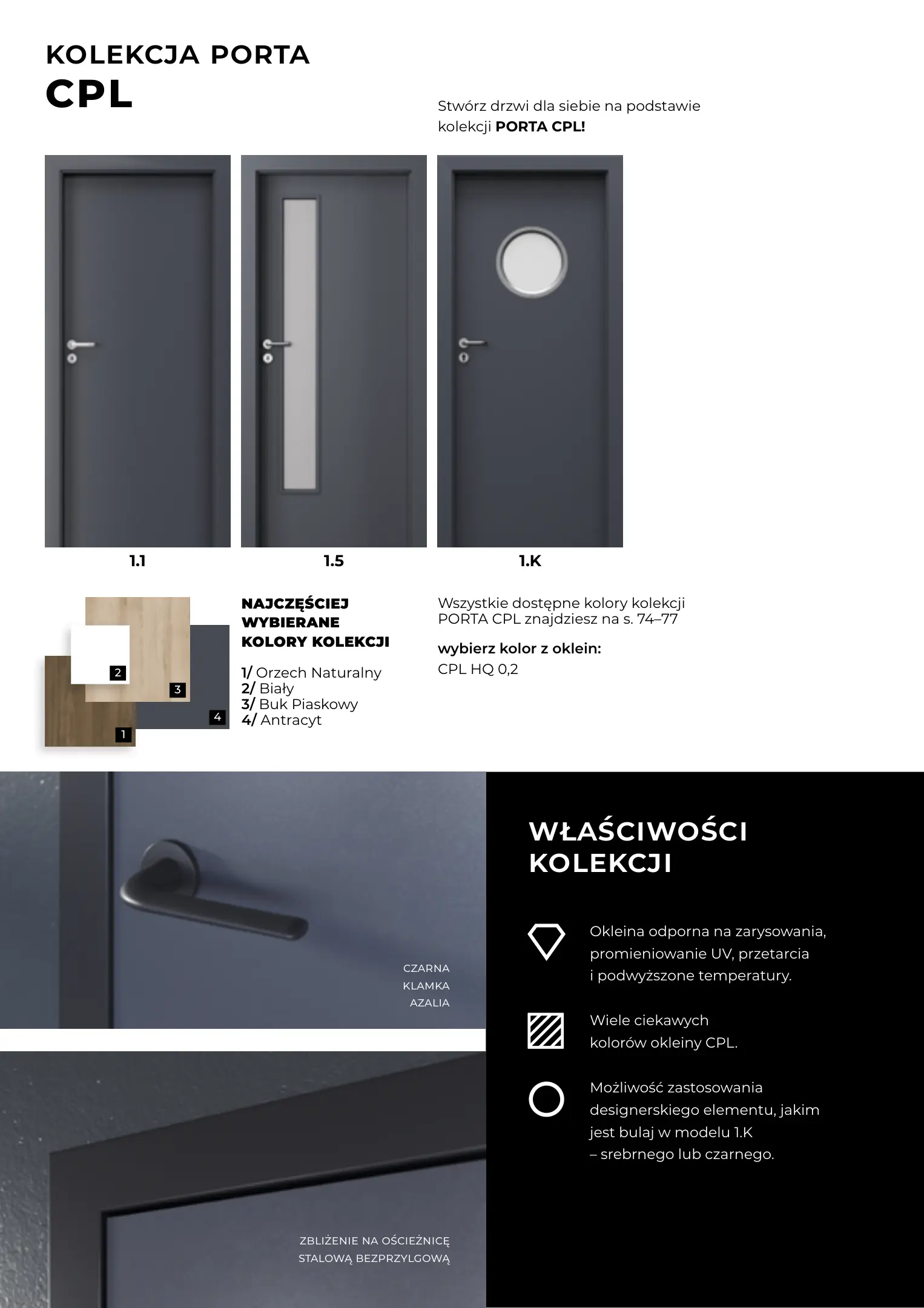 KOLEKCJA PORTA
CPL

Stwórz drzwi dla siebie na podstawie kolekcji PORTA CPL!

1.1

1.5

1.K

2

3

4

1

NAJCZĘŚCIEJ WYBIERANE KOLORY KOLEKCJI

1/ Orzech Naturalny
2/ Biały
3/ Buk Piaskowy
4/ Antracyt

Wszystkie dostępne kolory kolekcji PORTA CPL znajdziesz na s. 74–77

wybierz kolor z oklein:
CPL HQ 0,2

CZARNA
KLAMKA
AZALIA

ZBLIŻENIE NA OŚCIEŻNICĘ
STALOWĄ BEZPRZYLGOWĄ

WŁAŚCIWOŚCI KOLEKCJI

Okleina odporna na zarysowania, promieniowanie UV, przetarcia i podwyższone temperatury.

Wiele ciekawych kolorów okleiny CPL.

Możliwość zastosowania designerskiego elementu, jakim jest bulaj w modelu 1.K – srebrnego lub czarnego.